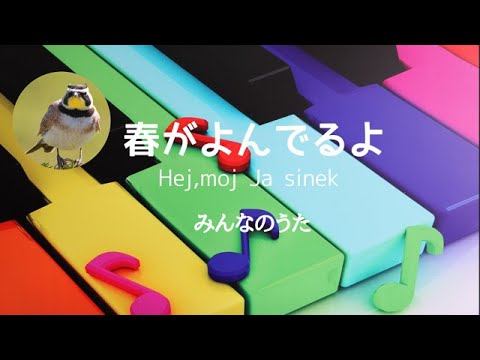 春がよんでるよ
Hej,moj Ja sinek
みんなのうた